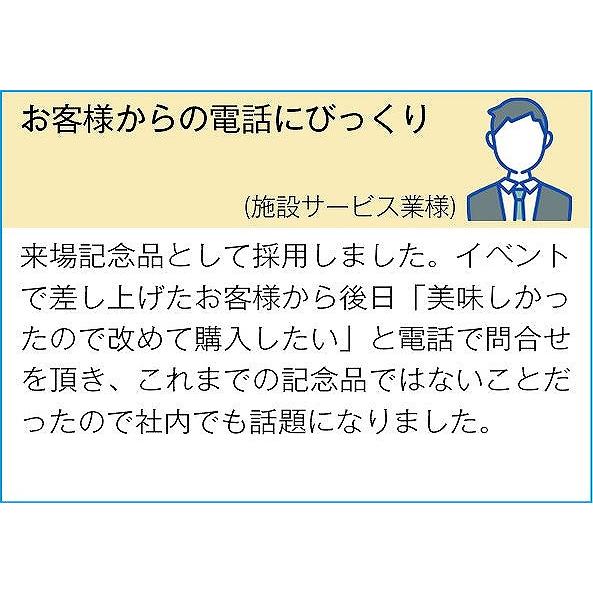 お客様からの電話にびっくり

(施設サービス業様)

来場記念品として採用しました。イベントで差し上げたお客様から後日「美味しかったので改めて購入したい」と電話で問合せを頂き、これまでの記念品ではないことだったので社内でも話題になりました。